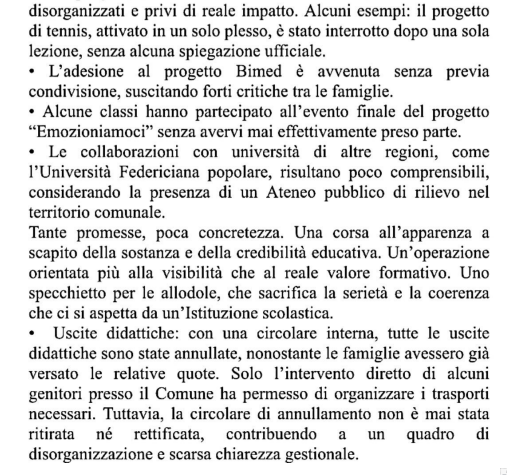 disorganizzati e privi di reale impatto. Alcuni esempi: il progetto di tennis, attivato in un solo plesso, è stato interrotto dopo una sola lezione, senza alcuna spiegazione ufficiale.
• L'adesione al progetto Bimed è avvenuta senza previa condivisione, suscitando forti critiche tra le famiglie.
• Alcune classi hanno partecipato all'evento finale del progetto "Emozioniamoci" senza avervi mai effettivamente preso parte.
• Le collaborazioni con università di altre regioni, come l'Università Federiciana popolare, risultano poco comprensibili, considerando la presenza di un Ateneo pubblico di rilievo nel territorio comunale.
Tante promesse, poca concretezza. Una corsa all'apparenza a scapito della sostanza e della credibilità educativa. Un'operazione orientata più alla visibilità che al reale valore formativo. Uno specchietto per le allodole, che sacrifica la serietà e la coerenza che ci si aspetta da un'Istituzione scolastica.
• Uscite didattiche: con una circolare interna, tutte le uscite didattiche sono state annullate, nonostante le famiglie avessero già versato le relative quote. Solo l'intervento diretto di alcuni genitori presso il Comune ha permesso di organizzare i trasporti necessari. Tuttavia, la circolare di annullamento non è mai stata ritirata né rettificata, contribuendo a un quadro di disorganizzazione e scarsa chiarezza gestionale.